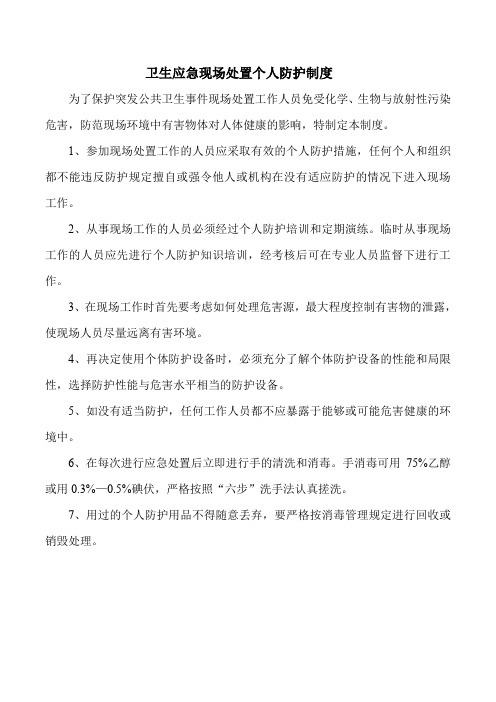 卫生应急现场处置个人防护制度

为了保护突发公共卫生事件现场处置工作人员免受化学、生物与放射性污染危害，防范现场环境中有害物体对人体健康的影响，特制定本制度。

1、参加现场处置工作的人员应采取有效的个人防护措施，任何个人和组织都不能违反防护规定擅自或强令他人或机构在没有适应防护的情况下进入现场工作。

2、从事现场工作的人员必须经过个人防护培训和定期演练。临时从事现场工作的人员应先进行个人防护知识培训，经考核后可在专业人员监督下进行工作。

3、在现场工作时首先要考虑如何处理危害源，最大程度控制有害物的泄露，使现场人员尽量远离有害环境。

4、再决定使用个体防护设备时，必须充分了解个体防护设备的性能和局限性，选择防护性能与危害水平相当的防护设备。

5、如没有适当防护，任何工作人员都不应暴露于能够或可能危害健康的环境中。

6、在每次进行应急处置后立即进行手的清洗和消毒。手消毒可用 75%乙醇或用 0.3%—0.5%碘伏，严格按照“六步”洗手法认真搓洗。

7、用过的个人防护用品不得随意丢弃，要严格按消毒管理规定进行回收或销毁处理。